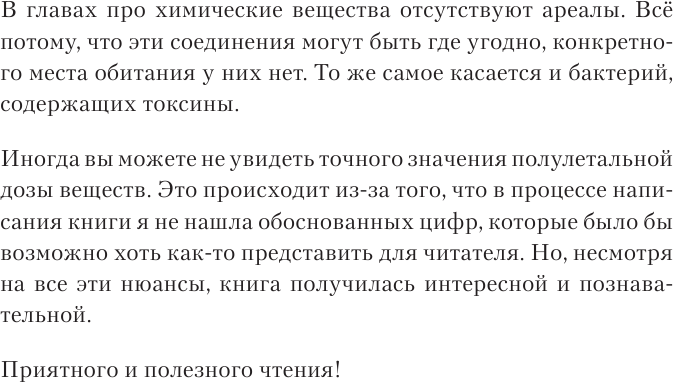 В главах про химические вещества отсутствуют ареалы. Всё потому, что эти соединения могут быть где угодно, конкретного места обитания у них нет. То же самое касается и бактерий, содержащих токсины.

Иногда вы можете не увидеть точного значения полулетальной дозы веществ. Это происходит из-за того, что в процессе написания книги я не нашла обоснованных цифр, которые было бы возможно хоть как-то представить для читателя. Но, несмотря на все эти нюансы, книга получилась интересной и познавательной.

Приятного и полезного чтения!